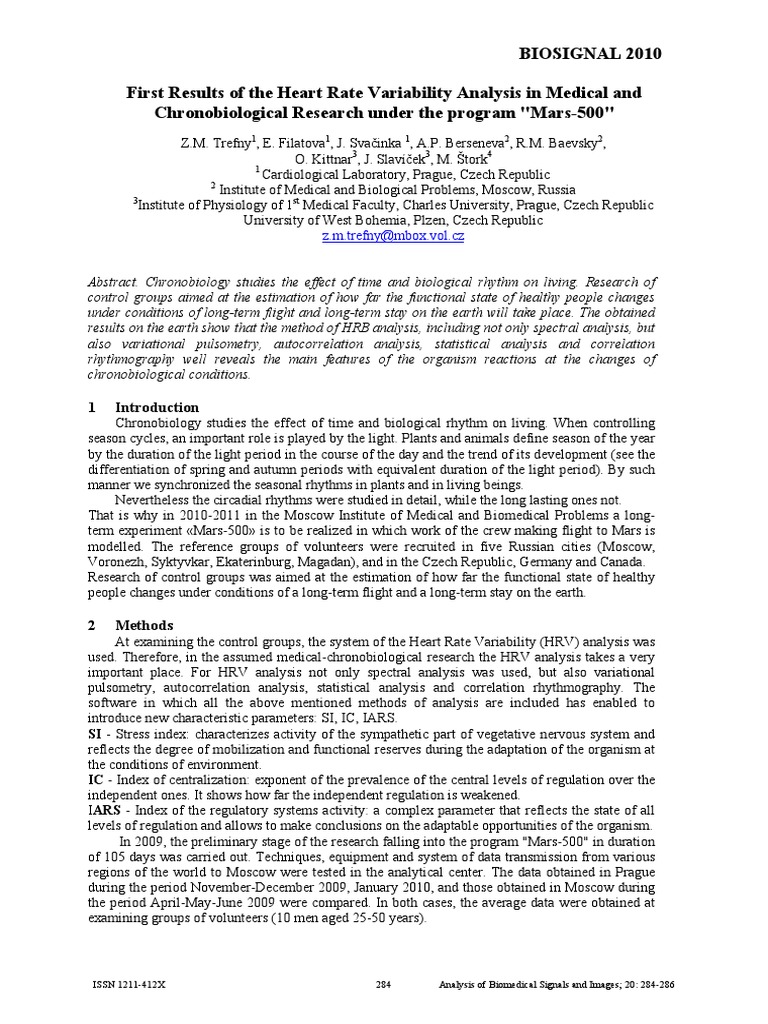 BIOSIGNAL 2010

First Results of the Heart Rate Variability Analysis in Medical and Chronobiological Research under the program "Mars-500"

Z.M. Trefny$^1$, E. Filatova$^1$, J. Svačinka $^1$, A.P. Berseneva$^2$, R.M. Baevsky$^2$, O. Kittnar$^3$, J. Slaviček$^3$, M. Štork$^4$
$^1$ Cardiological Laboratory, Prague, Czech Republic
$^2$ Institute of Medical and Biological Problems, Moscow, Russia
$^3$Institute of Physiology of 1$^{st}$ Medical Faculty, Charles University, Prague, Czech Republic
University of West Bohemia, Plzen, Czech Republic
z.m.trefny@mbox.vol.cz

Abstract. Chronobiology studies the effect of time and biological rhythm on living. Research of control groups aimed at the estimation of how far the functional state of healthy people changes under conditions of long-term flight and long-term stay on the earth will take place. The obtained results on the earth show that the method of HRB analysis, including not only spectral analysis, but also variational pulsometry, autocorrelation analysis, statistical analysis and correlation rhythmography well reveals the main features of the organism reactions at the changes of chronobiological conditions.

1 Introduction

Chronobiology studies the effect of time and biological rhythm on living. When controlling season cycles, an important role is played by the light. Plants and animals define season of the year by the duration of the light period in the course of the day and the trend of its development (see the differentiation of spring and autumn periods with equivalent duration of the light period). By such manner we synchronized the seasonal rhythms in plants and in living beings.

Nevertheless the circadial rhythms were studied in detail, while the long lasting ones not. That is why in 2010-2011 in the Moscow Institute of Medical and Biomedical Problems a long-term experiment «Mars-500» is to be realized in which work of the crew making flight to Mars is modelled. The reference groups of volunteers were recruited in five Russian cities (Moscow, Voronezh, Syktyvkar, Ekaterinburg, Magadan), and in the Czech Republic, Germany and Canada. Research of control groups was aimed at the estimation of how far the functional state of healthy people changes under conditions of a long-term flight and a long-term stay on the earth.

2 Methods

At examining the control groups, the system of the Heart Rate Variability (HRV) analysis was used. Therefore, in the assumed medical-chronobiological research the HRV analysis takes a very important place. For HRV analysis not only spectral analysis was used, but also variational pulsometry, autocorrelation analysis, statistical analysis and correlation rhythmography. The software in which all the above mentioned methods of analysis are included has enabled to introduce new characteristic parameters: SI, IC, IARS.
SI - Stress index: characterizes activity of the sympathetic part of vegetative nervous system and reflects the degree of mobilization and functional reserves during the adaptation of the organism at the conditions of environment.
IC - Index of centralization: exponent of the prevalence of the central levels of regulation over the independent ones. It shows how far the independent regulation is weakened.
IARS - Index of the regulatory systems activity: a complex parameter that reflects the state of all levels of regulation and allows to make conclusions on the adaptable opportunities of the organism.

In 2009, the preliminary stage of the research falling into the program "Mars-500" in duration of 105 days was carried out. Techniques, equipment and system of data transmission from various regions of the world to Moscow were tested in the analytical center. The data obtained in Prague during the period November-December 2009, January 2010, and those obtained in Moscow during the period April-May-June 2009 were compared. In both cases, the average data were obtained at examining groups of volunteers (10 men aged 25-50 years).

ISSN 1211-412X 284 Analysis of Biomedical Signals and Images; 20: 284-286